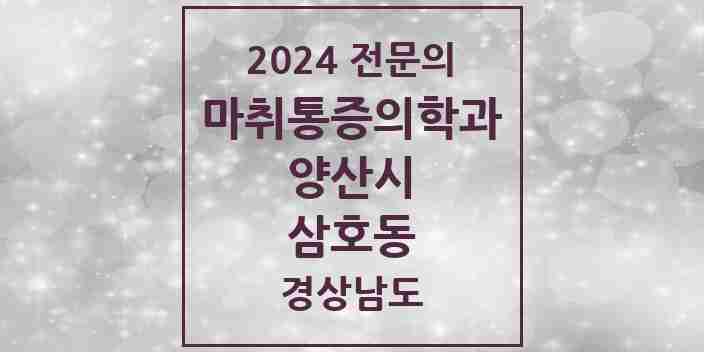 2024 전문의
마취통증의학과
양산시
삼호동
경상남도